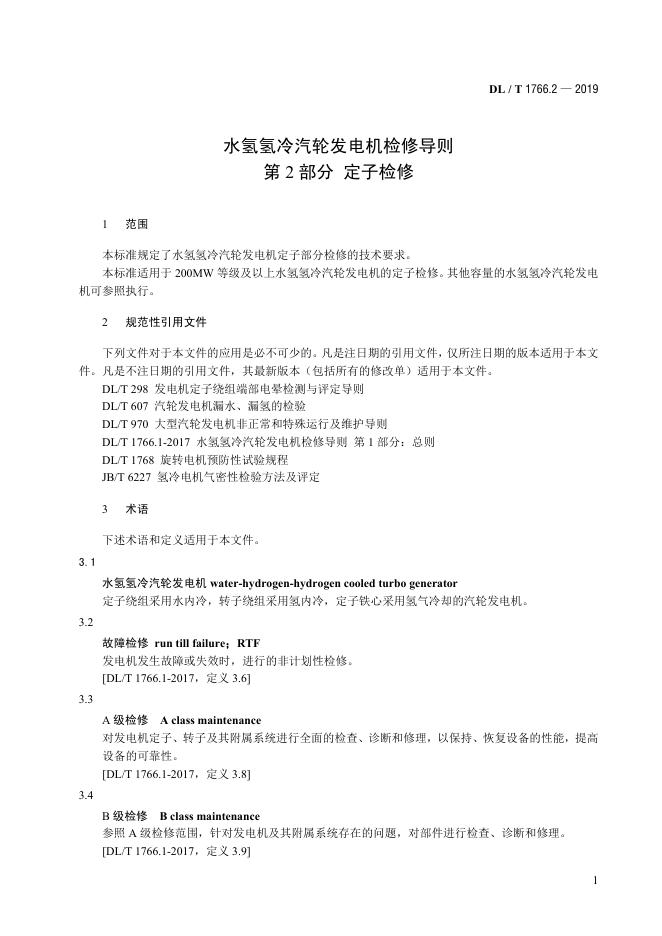 DL / T 1766.2 — 2019

水氢氢冷汽轮发电机检修导则
第 2 部分 定子检修

1 范围

本标准规定了水氢氢冷汽轮发电机定子部分检修的技术要求。

本标准适用于 200MW 等级及以上水氢氢冷汽轮发电机的定子检修。其他容量的水氢氢冷汽轮发电机可参照执行。

2 规范性引用文件

下列文件对于本文件的应用是必不可少的。凡是注日期的引用文件，仅所注日期的版本适用于本文件。凡是不注日期的引用文件，其最新版本（包括所有的修改单）适用于本文件。

DL/T 298 发电机定子绕组端部电晕检测与评定导则
DL/T 607 汽轮发电机漏水、漏氢的检验
DL/T 970 大型汽轮发电机非正常和特殊运行及维护导则
DL/T 1766.1-2017 水氢氢冷汽轮发电机检修导则 第 1 部分：总则
DL/T 1768 旋转电机预防性试验规程
JB/T 6227 氢冷电机气密性检验方法及评定

3 术语

下述术语和定义适用于本文件。

3. 1

水氢氢冷汽轮发电机 water-hydrogen-hydrogen cooled turbo generator

定子绕组采用水内冷，转子绕组采用氢内冷，定子铁心采用氢气冷却的汽轮发电机。

3.2

故障检修 run till failure；RTF

发电机发生故障或失效时，进行的非计划性检修。

[DL/T 1766.1-2017，定义 3.6]

3.3

A 级检修 A class maintenance

对发电机定子、转子及其附属系统进行全面的检查、诊断和修理，以保持、恢复设备的性能，提高设备的可靠性。

[DL/T 1766.1-2017，定义 3.8]

3.4

B 级检修 B class maintenance

参照 A 级检修范围，针对发电机及其附属系统存在的问题，对部件进行检查、诊断和修理。

[DL/T 1766.1-2017，定义 3.9]

1